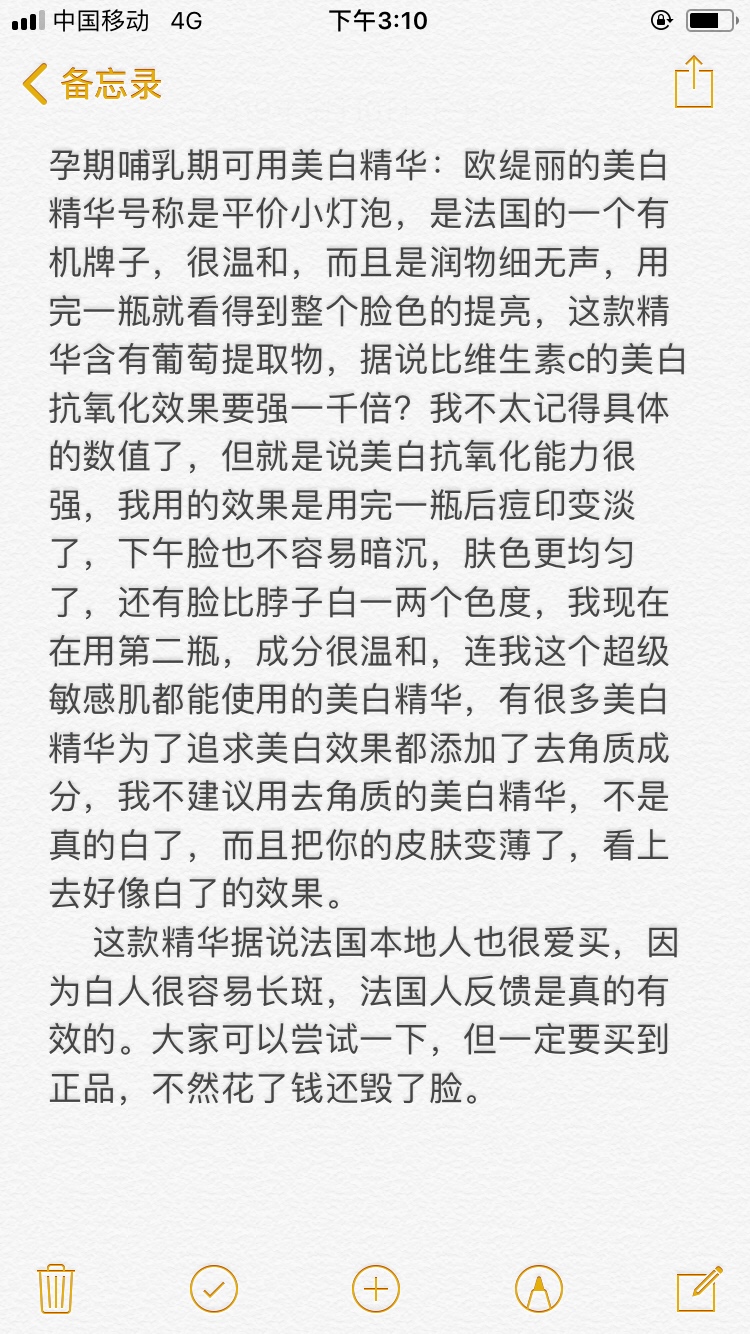 中国移动 4G 下午3:10

备忘录

孕期哺乳期可用美白精华：欧缇丽的美白精华号称是平价小灯泡，是法国的一个有机牌子，很温和，而且是润物细无声，用完一瓶就看得到整个脸色的提亮，这款精华含有葡萄提取物，据说比维生素c的美白抗氧化效果要强一千倍？我不太记得具体的数值了，但就是说美白抗氧化能力很强，我用的效果是用完一瓶后痘印变淡了，下午脸也不容易暗沉，肤色更均匀了，还有脸比脖子白一两个色度，我现在在用第二瓶，成分很温和，连我这个超级敏感肌都能使用的美白精华，有很多美白精华为了追求美白效果都添加了去角质成分，我不建议用去角质的美白精华，不是真的白了，而且把你的皮肤变薄了，看上去好像白了的效果。

这款精华据说法国本地人也很爱买，因为白人很容易长斑，法国人反馈是真的有效的。大家可以尝试一下，但一定要买到正品，不然花了钱还毁了脸。